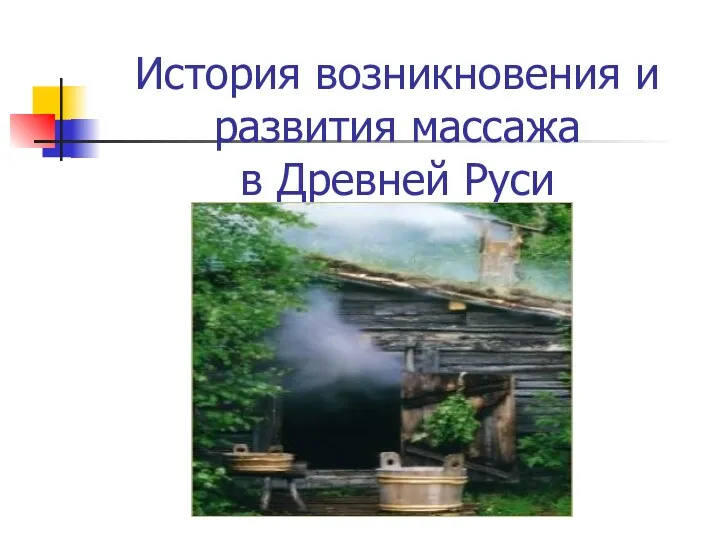 История возникновения и развития массажа в Древней Руси